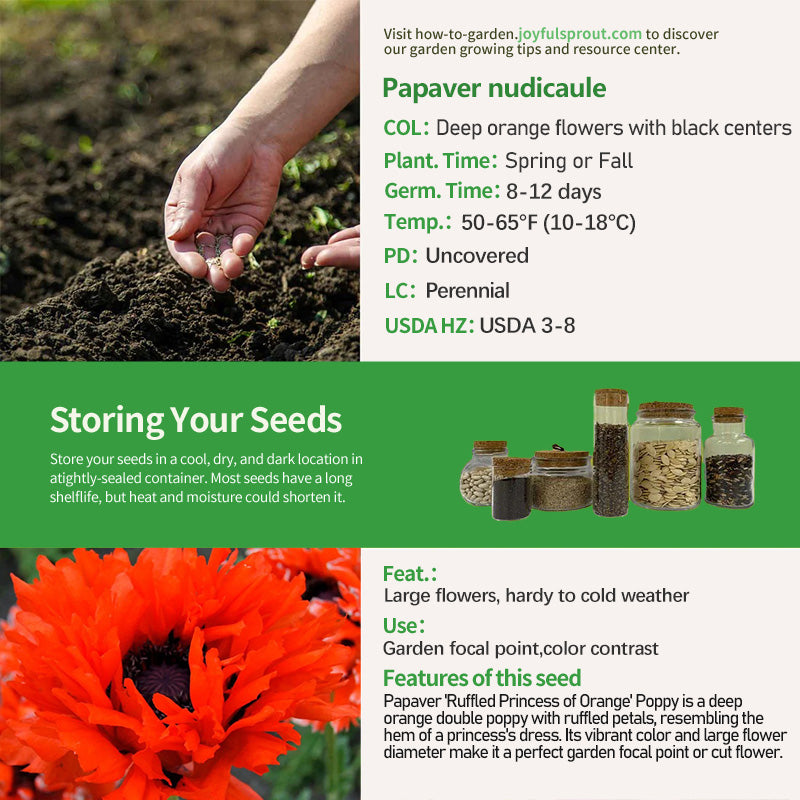 Visit how-to-garden.joyfulsprout.com to discover our garden growing tips and resource center.

Papaver nudicaule

COL: Deep orange flowers with black centers

Plant. Time: Spring or Fall

Germ. Time: 8-12 days

Temp.: 50-65°F (10-18°C)

PD: Uncovered

LC: Perennial

USDA HZ: USDA 3-8

Storing Your Seeds

Store your seeds in a cool, dry, and dark location in atightly-sealed container. Most seeds have a long shelflife, but heat and moisture could shorten it.

Feat.:

Large flowers, hardy to cold weather

Use:

Garden focal point,color contrast

Features of this seed

Papaver 'Ruffled Princess of Orange' Poppy is a deep orange double poppy with ruffled petals, resembling the hem of a princess's dress. Its vibrant color and large flower diameter make it a perfect garden focal point or cut flower.